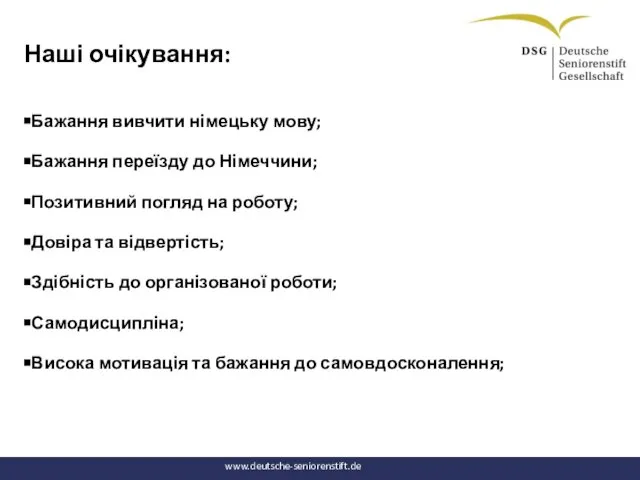 Наші очікування:

DSG Deutsche Seniorenstift Gesellschaft

▪Бажання вивчити німецьку мову;

▪Бажання переїзду до Німеччини;

▪Позитивний погляд на роботу;

▪Довіра та відвертість;

▪Здібність до організованої роботи;

▪Самодисципліна;

▪Висока мотивація та бажання до самовдосконалення;

www.deutsche-seniorenstift.de